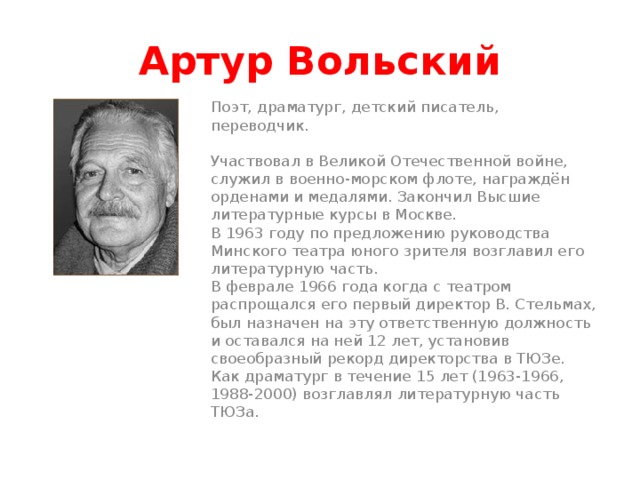 Артур Вольский

Поэт, драматург, детский писатель, переводчик.

Участвовал в Великой Отечественной войне, служил в военно-морском флоте, награждён орденами и медалями. Закончил Высшие литературные курсы в Москве.
В 1963 году по предложению руководства Минского театра юного зрителя возглавил его литературную часть.
В феврале 1966 года когда с театром распрощался его первый директор В. Стельмах, был назначен на эту ответственную должность и оставался на ней 12 лет, установив своеобразный рекорд директорства в ТЮЗе.
Как драматург в течение 15 лет (1963-1966, 1988-2000) возглавлял литературную часть ТЮЗа.